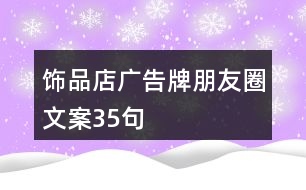 饰品店广告牌朋友圈文案35句